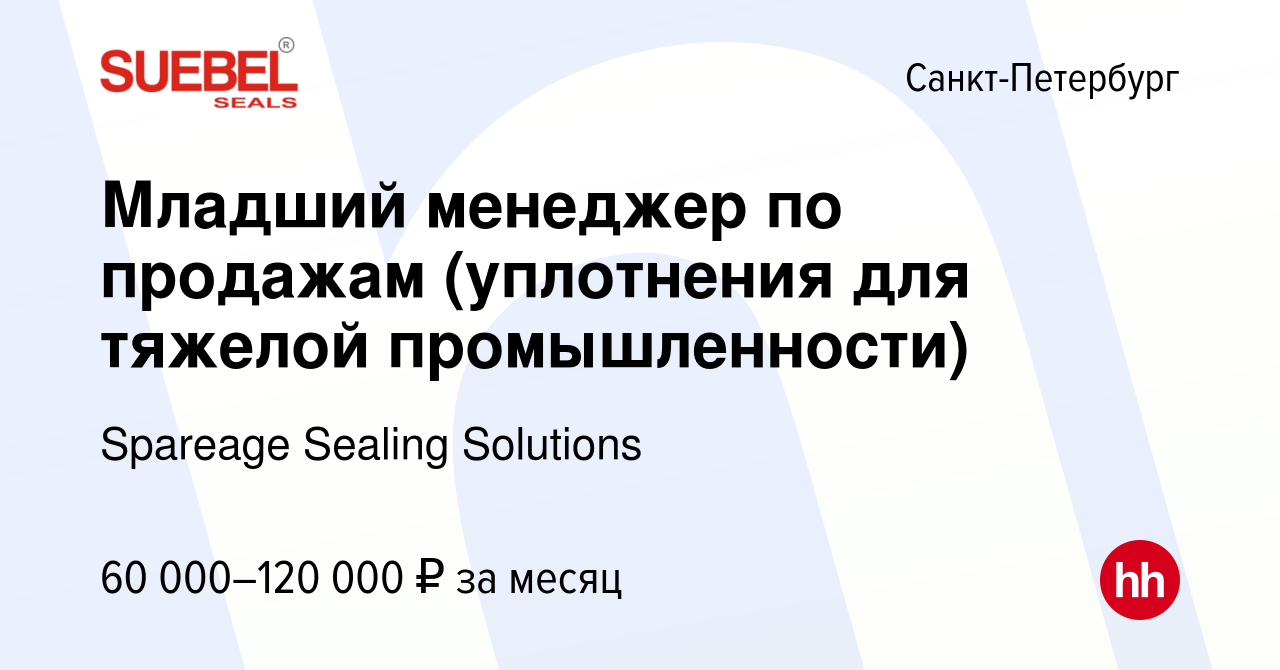 SUEBEL®
SEALS

Санкт-Петербург

Младший менеджер по продажам (уплотнения для тяжелой промышленности)

Spareage Sealing Solutions

60 000–120 000 ₽ за месяц

hh